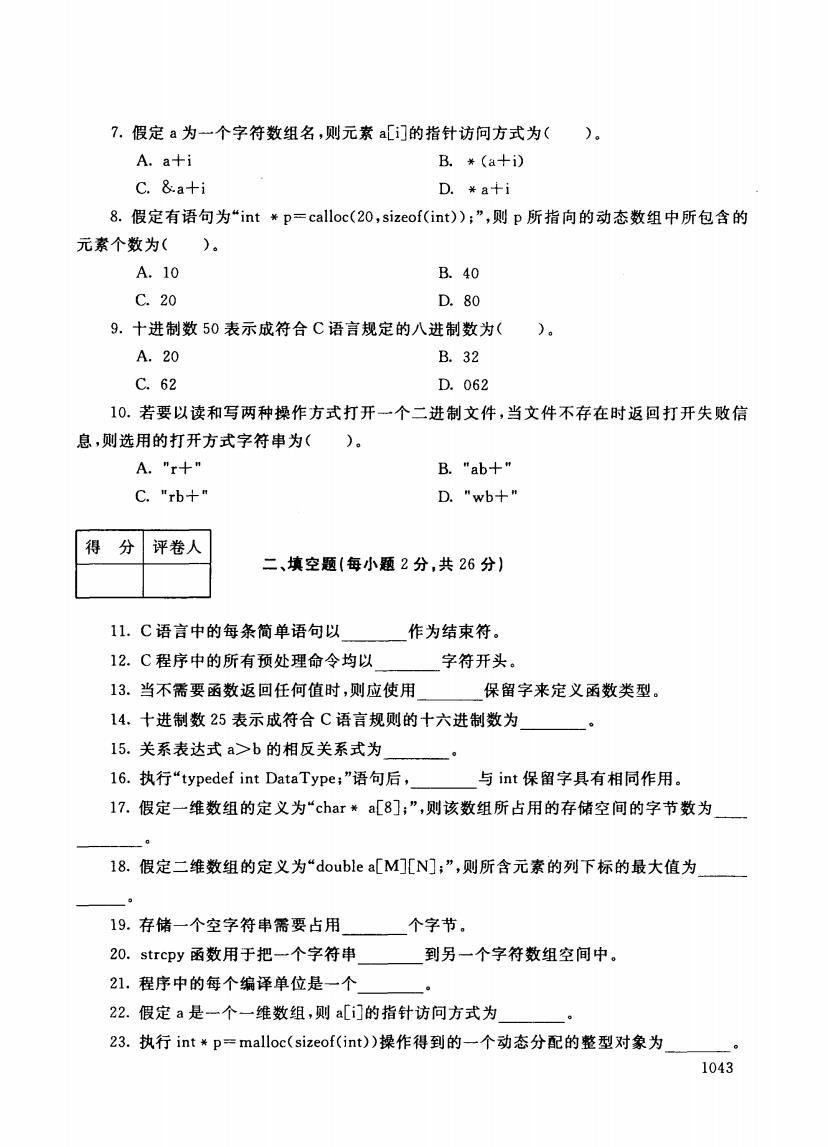 7. 假定 a 为一个字符数组名，则元素 a[i]的指针访问方式为(　　)。

A. a+i

B. *(a+i)

C. &a+i

D. *a+i

8. 假定有语句为“int *p=calloc(20,sizeof(int));”，则 p 所指向的动态数组中所包含的元素个数为(　　)。

A. 10

B. 40

C. 20

D. 80

9. 十进制数 50 表示成符合 C 语言规定的八进制数为(　　)。

A. 20

B. 32

C. 62

D. 062

10. 若要以读和写两种操作方式打开一个二进制文件，当文件不存在时返回打开失败信息，则选用的打开方式字符串为(　　)。

A. "r+"

B. "ab+"

C. "rb+"

D. "wb+"

| 得　分 | 评卷人 |
|---|---|
| | |

二、填空题(每小题 2 分，共 26 分)

11. C 语言中的每条简单语句以________作为结束符。

12. C 程序中的所有预处理命令均以________字符开头。

13. 当不需要函数返回任何值时，则应使用________保留字来定义函数类型。

14. 十进制数 25 表示成符合 C 语言规则的十六进制数为________。

15. 关系表达式 a>b 的相反关系式为________。

16. 执行“typedef int DataType;”语句后，________与 int 保留字具有相同作用。

17. 假定一维数组的定义为“char * a[8];”，则该数组所占用的存储空间的字节数为________。

18. 假定二维数组的定义为“double a[M][N];”，则所含元素的列下标的最大值为________。

19. 存储一个空字符串需要占用________个字节。

20. strcpy 函数用于把一个字符串________到另一个字符数组空间中。

21. 程序中的每个编译单位是一个________。

22. 假定 a 是一个一维数组，则 a[i]的指针访问方式为________。

23. 执行 int * p=malloc(sizeof(int))操作得到的一个动态分配的整型对象为________。

1043